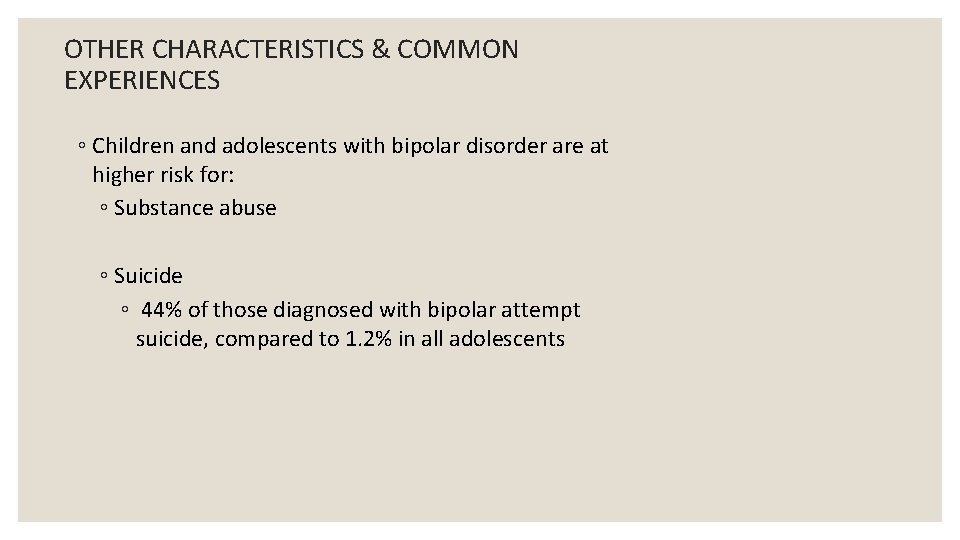 OTHER CHARACTERISTICS & COMMON EXPERIENCES

◦ Children and adolescents with bipolar disorder are at higher risk for:
◦ Substance abuse

◦ Suicide
◦ 44% of those diagnosed with bipolar attempt suicide, compared to 1.2% in all adolescents